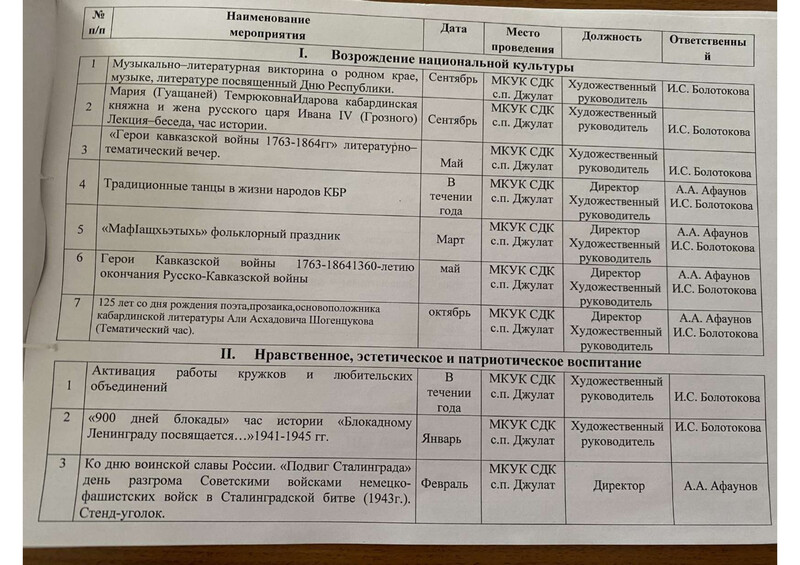 | № п/п | Наименование мероприятия | Дата | Место проведения | Должность | Ответственный |
|---|---|---|---|---|---|
| I. Возрождение национальной культуры | | | | | |
| 1 | Музыкально–литературная викторина о родном крае, музыке, литературе посвященный Дню Республики. | Сентябрь | МКУК СДК с.п. Джулат | Художественный руководитель | И.С. Болотокова |
| 2 | Мария (Гуащаней) ТемрюковнаИдарова кабардинская княжна и жена русского царя Ивана IV (Грозного) Лекция–беседа, час истории. | Сентябрь | МКУК СДК с.п. Джулат | Художественный руководитель | И.С. Болотокова |
| 3 | «Герои кавказской войны 1763-1864гг» литературно–тематический вечер. | Май | МКУК СДК с.п. Джулат | Художественный руководитель | И.С. Болотокова |
| 4 | Традиционные танцы в жизни народов КБР | В течении года | МКУК СДК с.п. Джулат | Директор Художественный руководитель | А.А. Афаунов И.С. Болотокова |
| 5 | «МафIащхьэтыхь» фольклорный праздник | Март | МКУК СДК с.п. Джулат | Директор Художественный руководитель | А.А. Афаунов И.С. Болотокова |
| 6 | Герои Кавказской войны 1763-18641360-летию окончания Русско-Кавказской войны | май | МКУК СДК с.п. Джулат | Директор Художественный руководитель | А.А. Афаунов И.С. Болотокова |
| 7 | 125 лет со дня рождения поэта,прозаика,основоположника кабардинской литературы Али Асхадовича Шогенцукова (Тематический час). | октябрь | МКУК СДК с.п. Джулат | Директор Художественный руководитель | А.А. Афаунов И.С. Болотокова |
| II. Нравственное, эстетическое и патриотическое воспитание | | | | | |
| 1 | Активация работы кружков и любительских объединений | В течении года | МКУК СДК с.п. Джулат | Художественный руководитель | И.С. Болотокова |
| 2 | «900 дней блокады» час истории «Блокадному Ленинграду посвящается…»1941-1945 гг. | Январь | МКУК СДК с.п. Джулат | Художественный руководитель | И.С. Болотокова |
| 3 | Ко дню воинской славы России. «Подвиг Сталинграда» день разгрома Советскими войсками немецко-фашистских войск в Сталинградской битве (1943г.). Стенд-уголок. | Февраль | МКУК СДК с.п. Джулат | Директор | А.А. Афаунов |